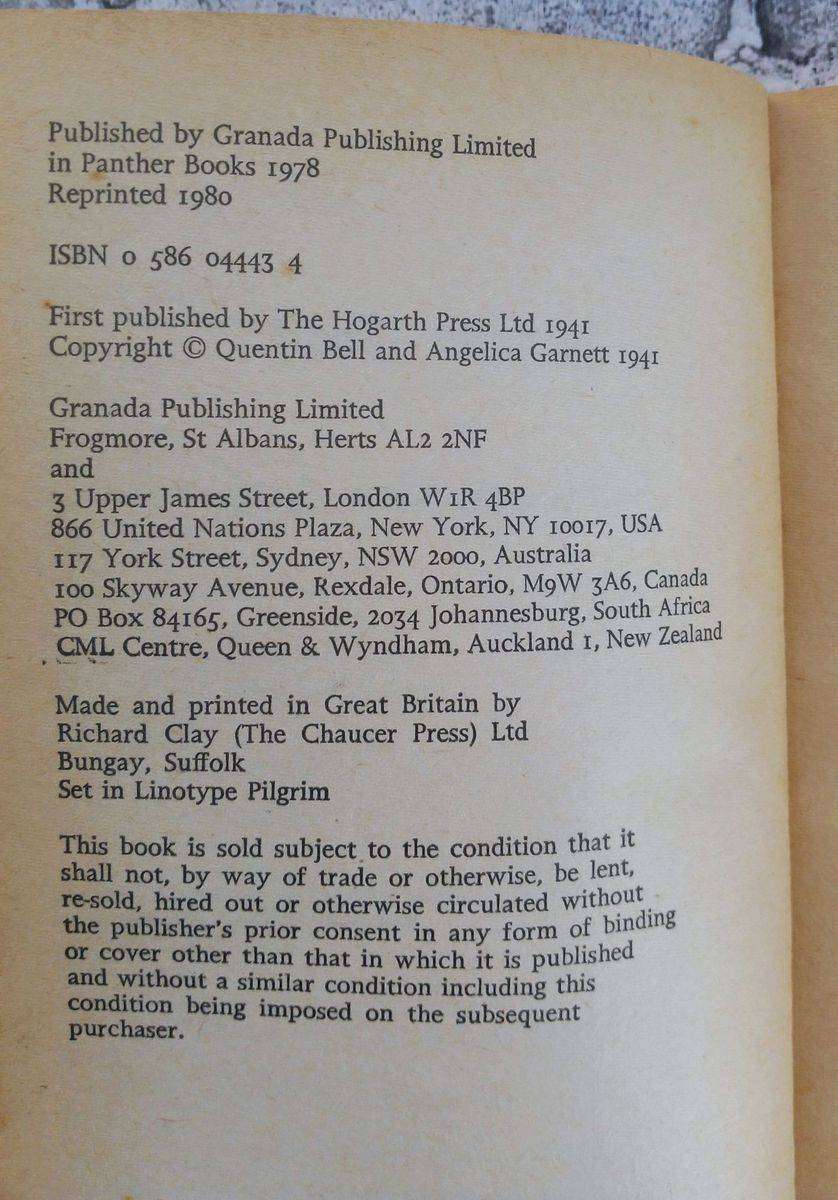 Published by Granada Publishing Limited
in Panther Books 1978
Reprinted 1980

ISBN 0 586 04443 4

First published by The Hogarth Press Ltd 1941
Copyright © Quentin Bell and Angelica Garnett 1941

Granada Publishing Limited
Frogmore, St Albans, Herts AL2 2NF
and
3 Upper James Street, London W1R 4BP
866 United Nations Plaza, New York, NY 10017, USA
117 York Street, Sydney, NSW 2000, Australia
100 Skyway Avenue, Rexdale, Ontario, M9W 3A6, Canada
PO Box 84165, Greenside, 2034 Johannesburg, South Africa
CML Centre, Queen & Wyndham, Auckland 1, New Zealand

Made and printed in Great Britain by
Richard Clay (The Chaucer Press) Ltd
Bungay, Suffolk
Set in Linotype Pilgrim

This book is sold subject to the condition that it shall not, by way of trade or otherwise, be lent, re-sold, hired out or otherwise circulated without the publisher's prior consent in any form of binding or cover other than that in which it is published and without a similar condition including this condition being imposed on the subsequent purchaser.